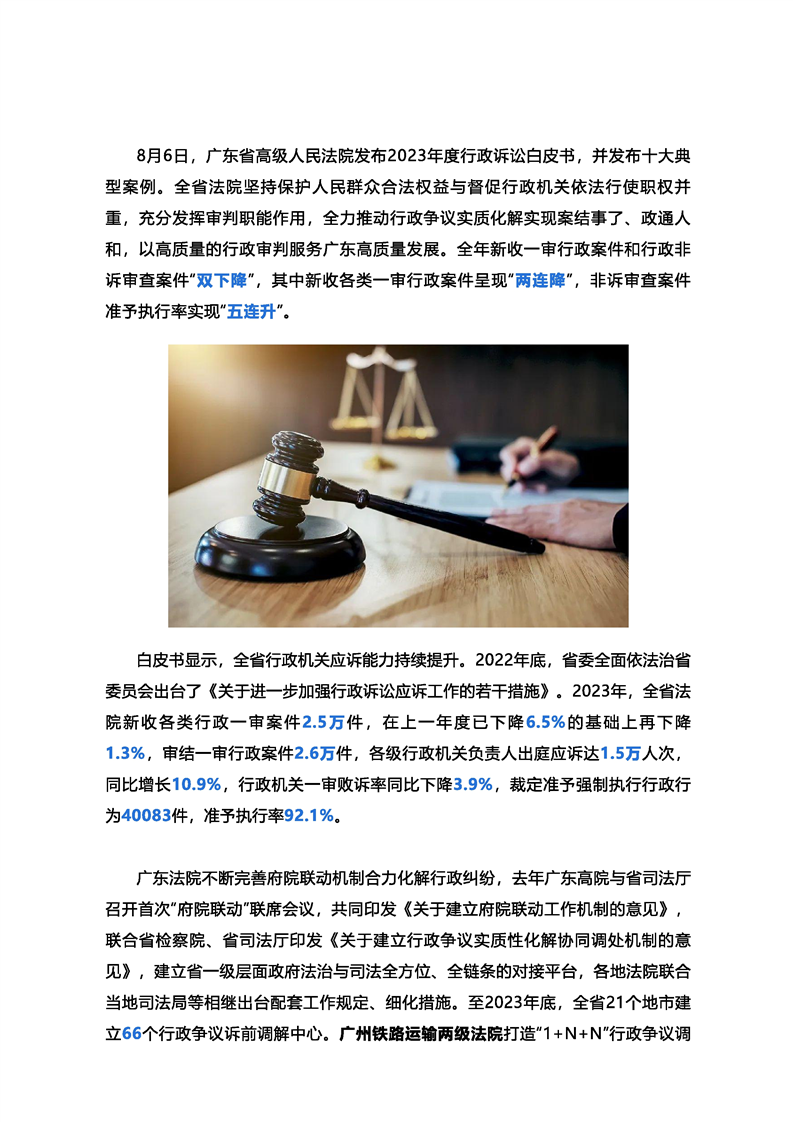 8月6日，广东省高级人民法院发布2023年度行政诉讼白皮书，并发布十大典型案例。全省法院坚持保护人民群众合法权益与督促行政机关依法行使职权并重，充分发挥审判职能作用，全力推动行政争议实质化解实现案结事了、政通人和，以高质量的行政审判服务广东高质量发展。全年新收一审行政案件和行政非诉审查案件“双下降”，其中新收各类一审行政案件呈现“两连降”，非诉审查案件准予执行率实现“五连升”。

白皮书显示，全省行政机关应诉能力持续提升。2022年底，省委全面依法治省委员会出台了《关于进一步加强行政诉讼应诉工作的若干措施》。2023年，全省法院新收各类行政一审案件2.5万件，在上一年度已下降6.5%的基础上再下降1.3%，审结一审行政案件2.6万件，各级行政机关负责人出庭应诉达1.5万人次，同比增长10.9%，行政机关一审败诉率同比下降3.9%，裁定准予强制执行行政行为40083件，准予执行率92.1%。

广东法院不断完善府院联动机制合力化解行政纠纷，去年广东高院与省司法厅召开首次“府院联动”联席会议，共同印发《关于建立府院联动工作机制的意见》，联合省检察院、省司法厅印发《关于建立行政争议实质性化解协同调处机制的意见》，建立省一级层面政府法治与司法全方位、全链条的对接平台，各地法院联合当地司法局等相继出台配套工作规定、细化措施。至2023年底，全省21个地市建立66个行政争议诉前调解中心。广州铁路运输两级法院打造“1+N+N”行政争议调